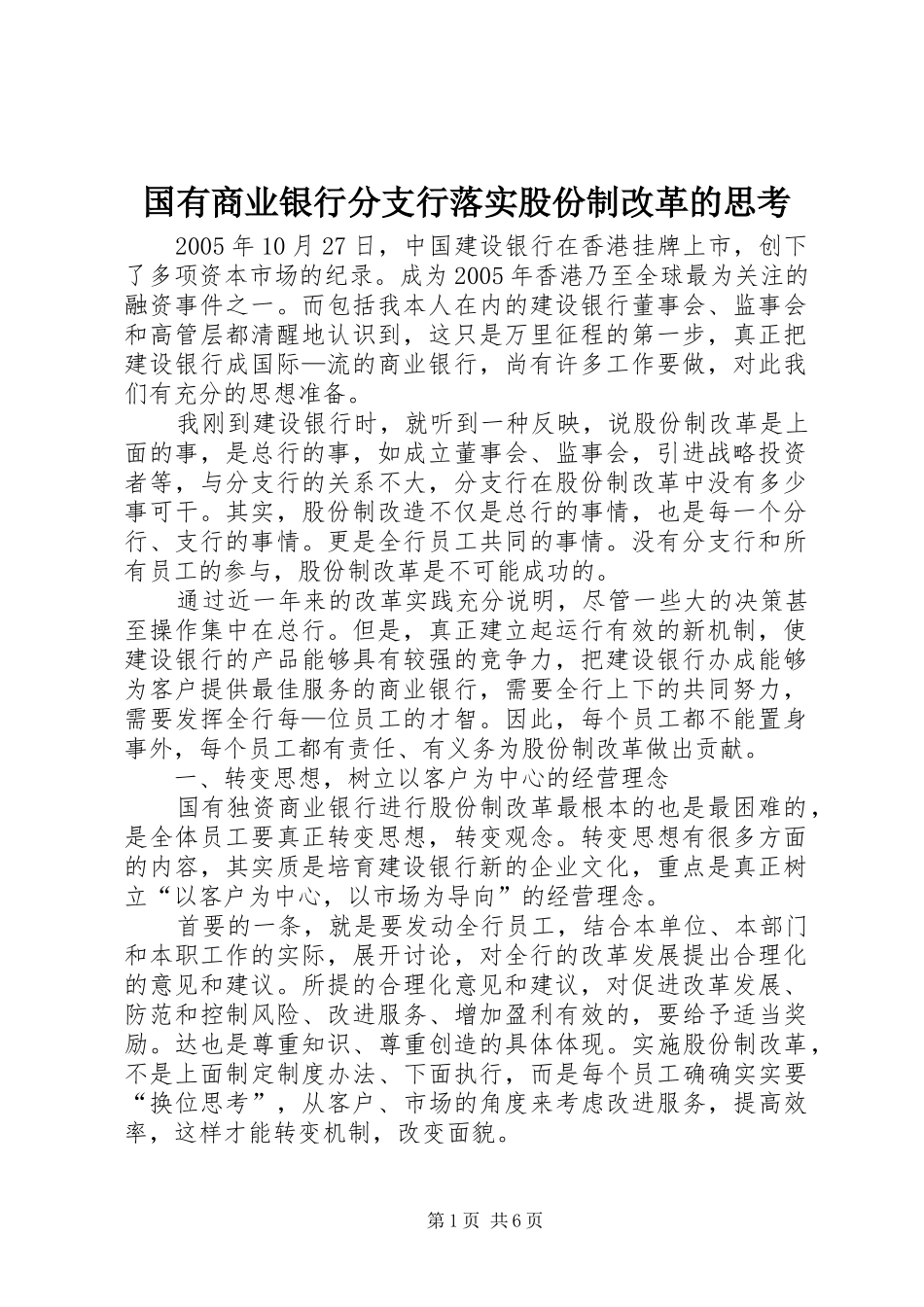 国有商业银行分支行落实股份制改革的思考

2005 年 10 月 27 日，中国建设银行在香港挂牌上市，创下了多项资本市场的纪录。成为 2005 年香港乃至全球最为关注的融资事件之一。而包括我本人在内的建设银行董事会、监事会和高管层都清醒地认识到，这只是万里征程的第一步，真正把建设银行成国际—流的商业银行，尚有许多工作要做，对此我们有充分的思想准备。

我刚到建设银行时，就听到一种反映，说股份制改革是上面的事，是总行的事，如成立董事会、监事会，引进战略投资者等，与分支行的关系不大，分支行在股份制改革中没有多少事可干。其实，股份制改造不仅是总行的事情，也是每一个分行、支行的事情。更是全行员工共同的事情。没有分支行和所有员工的参与，股份制改革是不可能成功的。

通过近一年来的改革实践充分说明，尽管一些大的决策甚至操作集中在总行。但是，真正建立起运行有效的新机制，使建设银行的产品能够具有较强的竞争力，把建设银行办成能够为客户提供最佳服务的商业银行，需要全行上下的共同努力，需要发挥全行每—位员工的才智。因此，每个员工都不能置身事外，每个员工都有责任、有义务为股份制改革做出贡献。

一、转变思想，树立以客户为中心的经营理念

国有独资商业银行进行股份制改革最根本的也是最困难的，是全体员工要真正转变思想，转变观念。转变思想有很多方面的内容，其实质是培育建设银行新的企业文化，重点是真正树立“以客户为中心，以市场为导向”的经营理念。

首要的一条，就是要发动全行员工，结合本单位、本部门和本职工作的实际，展开讨论，对全行的改革发展提出合理化的意见和建议。所提的合理化意见和建议，对促进改革发展、防范和控制风险、改进服务、增加盈利有效的，要给予适当奖励。达也是尊重知识、尊重创造的具体体现。实施股份制改革，不是上面制定制度办法、下面执行，而是每个员工确确实实要“换位思考”，从客户、市场的角度来考虑改进服务，提高效率，这样才能转变机制，改变面貌。

第 1 页 共 6 页